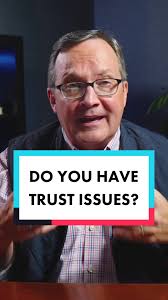 DO YOU HAVE TRUST ISSUES?